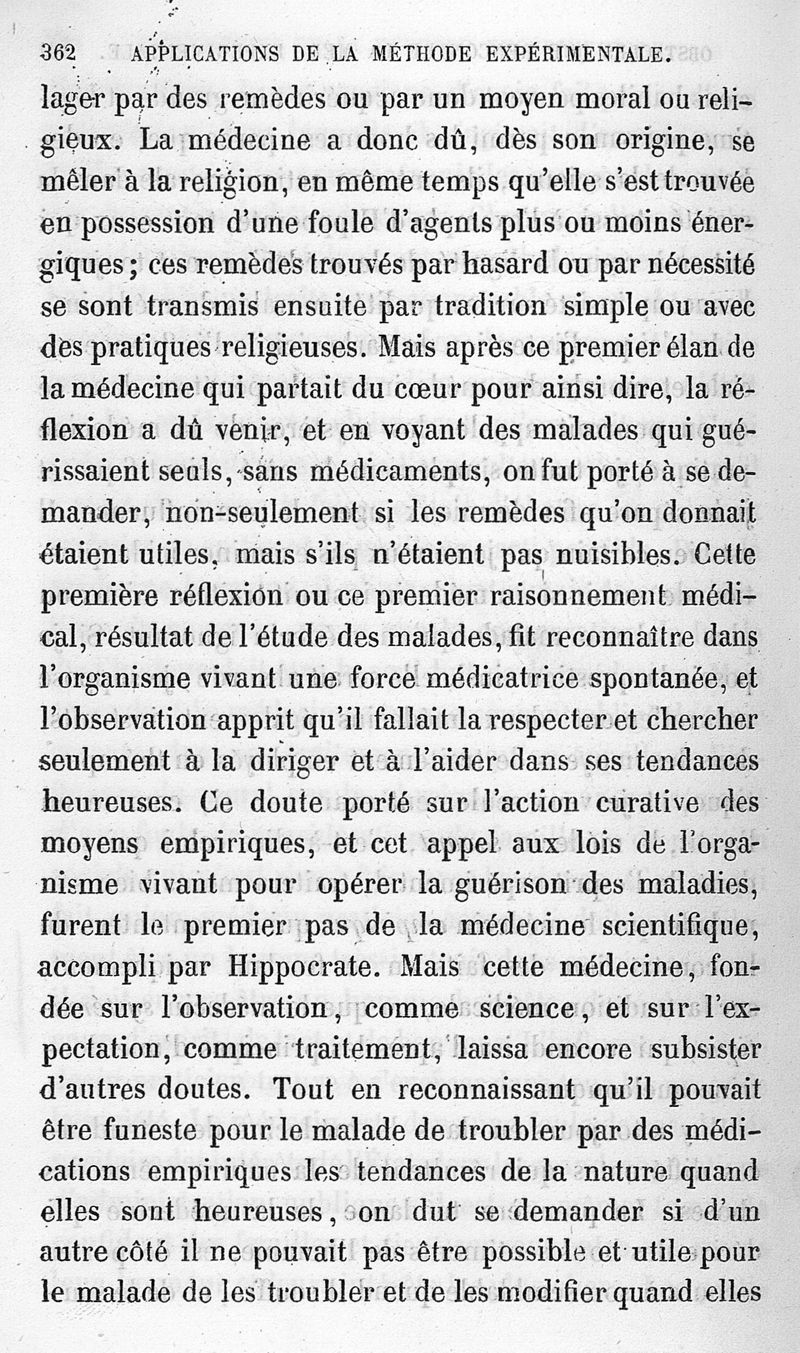 362 APPLICATIONS DE LA MÉTHODE EXPÉRIMENTALE.

lager par des remèdes ou par un moyen moral ou religieux. La médecine a donc dû, dès son origine, se mêler à la religion, en même temps qu'elle s'est trouvée en possession d'une foule d'agents plus ou moins énergiques; ces remèdes trouvés par hasard ou par nécessité se sont transmis ensuite par tradition simple ou avec des pratiques religieuses. Mais après ce premier élan de la médecine qui partait du cœur pour ainsi dire, la réflexion a dû venir, et en voyant des malades qui guérissaient seuls, sans médicaments, on fut porté à se demander, non-seulement si les remèdes qu'on donnait étaient utiles, mais s'ils n'étaient pas nuisibles. Cette première réflexion ou ce premier raisonnement médical, résultat de l'étude des malades, fit reconnaître dans l'organisme vivant une force médicatrice spontanée, et l'observation apprit qu'il fallait la respecter et chercher seulement à la diriger et à l'aider dans ses tendances heureuses. Ce doute porté sur l'action curative des moyens empiriques, et cet appel aux lois de l'organisme vivant pour opérer la guérison des maladies, furent le premier pas de la médecine scientifique, accompli par Hippocrate. Mais cette médecine, fondée sur l'observation, comme science, et sur l'expectation, comme traitement, laissa encore subsister d'autres doutes. Tout en reconnaissant qu'il pouvait être funeste pour le malade de troubler par des médications empiriques les tendances de la nature quand elles sont heureuses, on dut se demander si d'un autre côté il ne pouvait pas être possible et utile pour le malade de les troubler et de les modifier quand elles